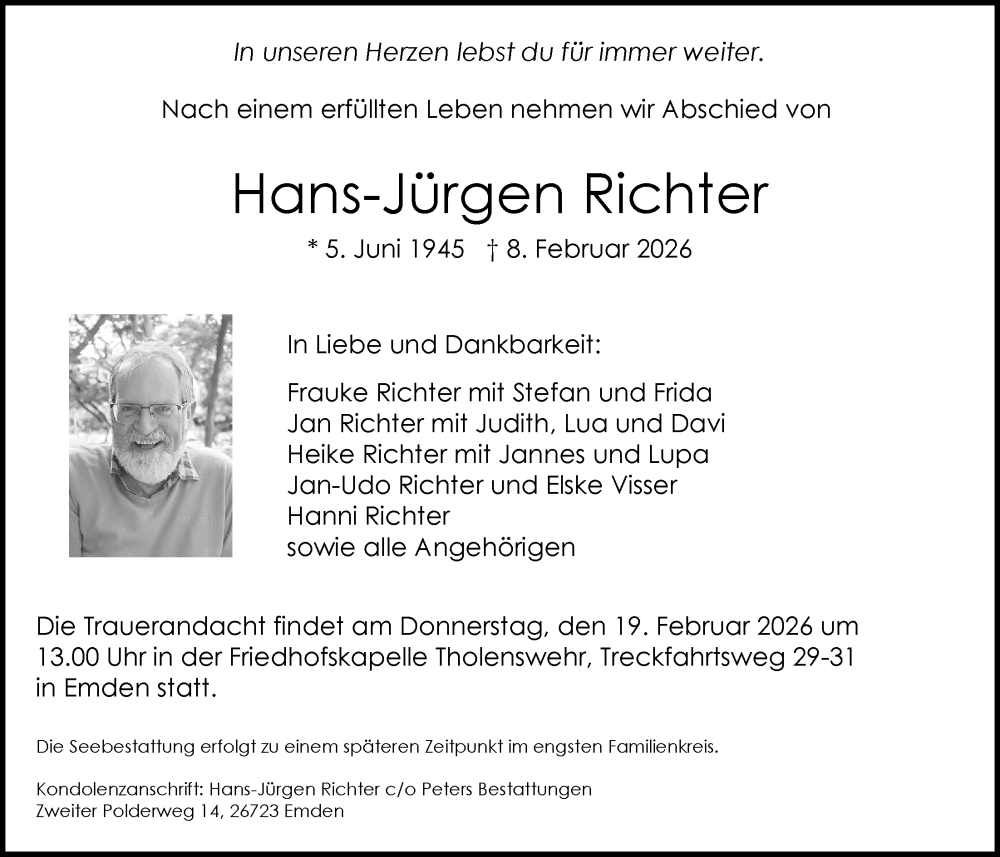 In unseren Herzen lebst du für immer weiter.

Nach einem erfüllten Leben nehmen wir Abschied von

Hans-Jürgen Richter

* 5. Juni 1945 † 8. Februar 2026

In Liebe und Dankbarkeit:

Frauke Richter mit Stefan und Frida
Jan Richter mit Judith, Lua und Davi
Heike Richter mit Jannes und Lupa
Jan-Udo Richter und Elske Visser
Hanni Richter
sowie alle Angehörigen

Die Trauerandacht findet am Donnerstag, den 19. Februar 2026 um 13.00 Uhr in der Friedhofskapelle Tholenswehr, Treckfahrtsweg 29-31 in Emden statt.

Die Seebestattung erfolgt zu einem späteren Zeitpunkt im engsten Familienkreis.

Kondolenzanschrift: Hans-Jürgen Richter c/o Peters Bestattungen
Zweiter Polderweg 14, 26723 Emden